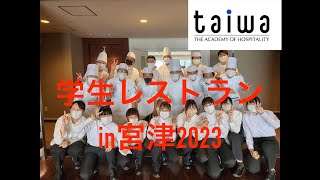 taiwa
THE ACADEMY OF HOSPITALITY

学生レストラン

in宮津2023